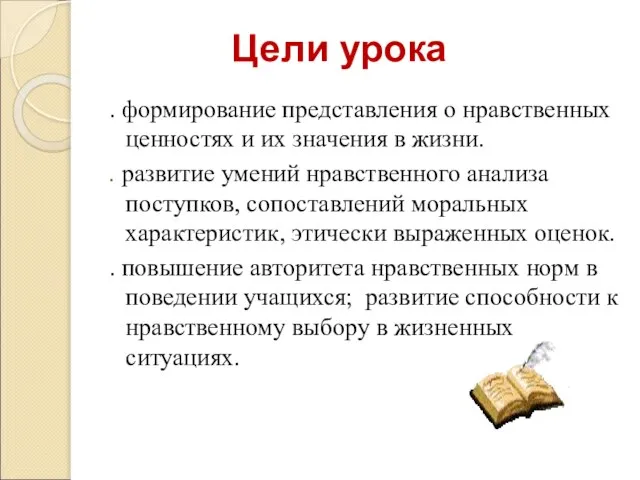 Цели урока

. формирование представления о нравственных ценностях и их значения в жизни.

. развитие умений нравственного анализа поступков, сопоставлений моральных характеристик, этически выраженных оценок.

. повышение авторитета нравственных норм в поведении учащихся; развитие способности к нравственному выбору в жизненных ситуациях.